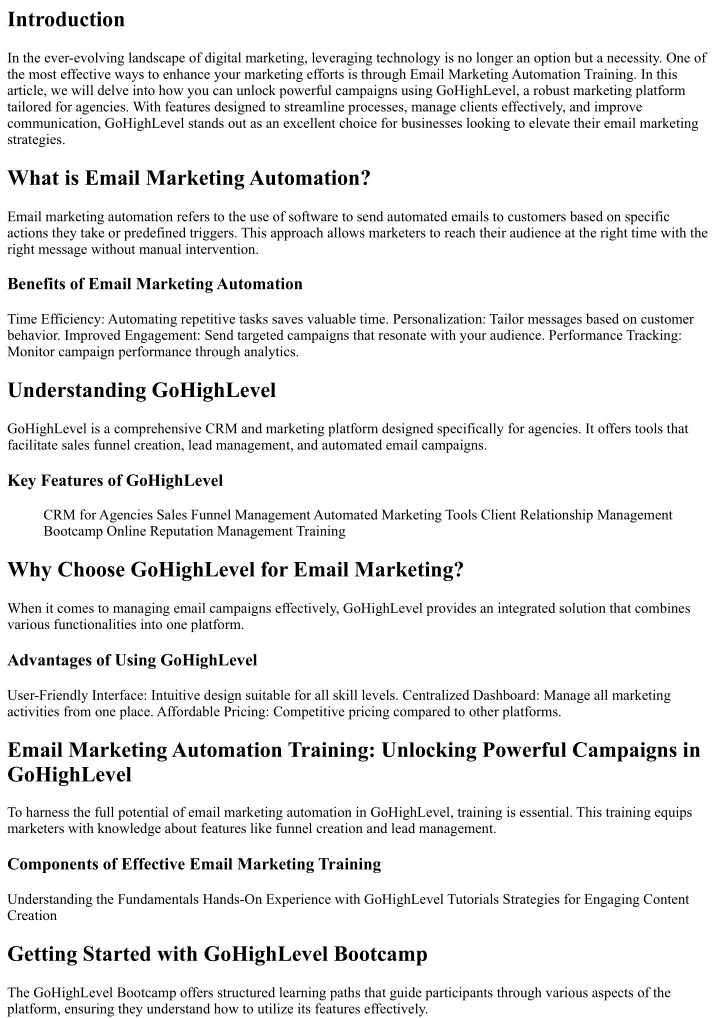 Introduction

In the ever-evolving landscape of digital marketing, leveraging technology is no longer an option but a necessity. One of the most effective ways to enhance your marketing efforts is through Email Marketing Automation Training. In this article, we will delve into how you can unlock powerful campaigns using GoHighLevel, a robust marketing platform tailored for agencies. With features designed to streamline processes, manage clients effectively, and improve communication, GoHighLevel stands out as an excellent choice for businesses looking to elevate their email marketing strategies.

What is Email Marketing Automation?

Email marketing automation refers to the use of software to send automated emails to customers based on specific actions they take or predefined triggers. This approach allows marketers to reach their audience at the right time with the right message without manual intervention.

Benefits of Email Marketing Automation

Time Efficiency: Automating repetitive tasks saves valuable time. Personalization: Tailor messages based on customer behavior. Improved Engagement: Send targeted campaigns that resonate with your audience. Performance Tracking: Monitor campaign performance through analytics.

Understanding GoHighLevel

GoHighLevel is a comprehensive CRM and marketing platform designed specifically for agencies. It offers tools that facilitate sales funnel creation, lead management, and automated email campaigns.

Key Features of GoHighLevel

CRM for Agencies Sales Funnel Management Automated Marketing Tools Client Relationship Management Bootcamp Online Reputation Management Training

Why Choose GoHighLevel for Email Marketing?

When it comes to managing email campaigns effectively, GoHighLevel provides an integrated solution that combines various functionalities into one platform.

Advantages of Using GoHighLevel

User-Friendly Interface: Intuitive design suitable for all skill levels. Centralized Dashboard: Manage all marketing activities from one place. Affordable Pricing: Competitive pricing compared to other platforms.

Email Marketing Automation Training: Unlocking Powerful Campaigns in GoHighLevel

To harness the full potential of email marketing automation in GoHighLevel, training is essential. This training equips marketers with knowledge about features like funnel creation and lead management.

Components of Effective Email Marketing Training

Understanding the Fundamentals Hands-On Experience with GoHighLevel Tutorials Strategies for Engaging Content Creation

Getting Started with GoHighLevel Bootcamp

The GoHighLevel Bootcamp offers structured learning paths that guide participants through various aspects of the platform, ensuring they understand how to utilize its features effectively.